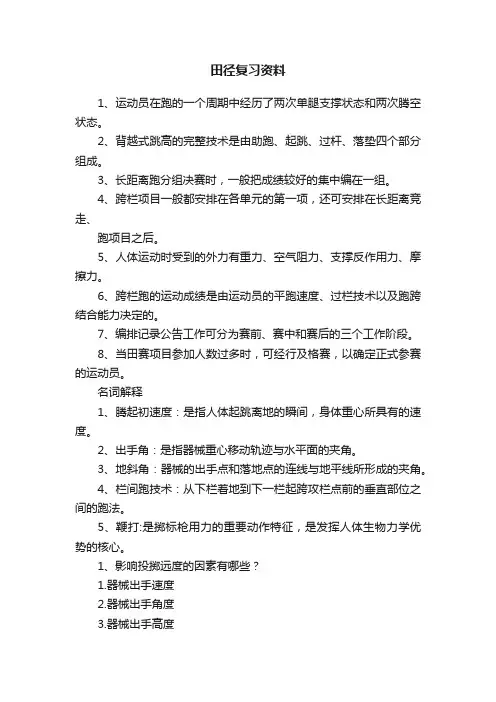 田径复习资料

1、运动员在跑的一个周期中经历了两次单腿支撑状态和两次腾空状态。

2、背越式跳高的完整技术是由助跑、起跳、过杆、落垫四个部分组成。

3、长距离跑分组决赛时，一般把成绩较好的集中编在一组。

4、跨栏项目一般都安排在各单元的第一项，还可安排在长距离竞走、

跑项目之后。

5、人体运动时受到的外力有重力、空气阻力、支撑反作用力、摩擦力。

6、跨栏跑的运动成绩是由运动员的平跑速度、过栏技术以及跑跨结合能力决定的。

7、编排记录公告工作可分为赛前、赛中和赛后的三个工作阶段。

8、当田赛项目参加人数过多时，可经行及格赛，以确定正式参赛的运动员。

名词解释

1、腾起初速度：是指人体起跳离地的瞬间，身体重心所具有的速度。

2、出手角：是指器械重心移动轨迹与水平面的夹角。

3、地斜角：器械的出手点和落地点的连线与地平线所形成的夹角。

4、栏间跑技术：从下栏着地到下一栏起跨攻栏点前的垂直部位之间的跑法。

5、鞭打:是掷标枪用力的重要动作特征，是发挥人体生物力学优势的核心。

1、影响投掷远度的因素有哪些？

1.器械出手速度

2.器械出手角度

3.器械出手高度